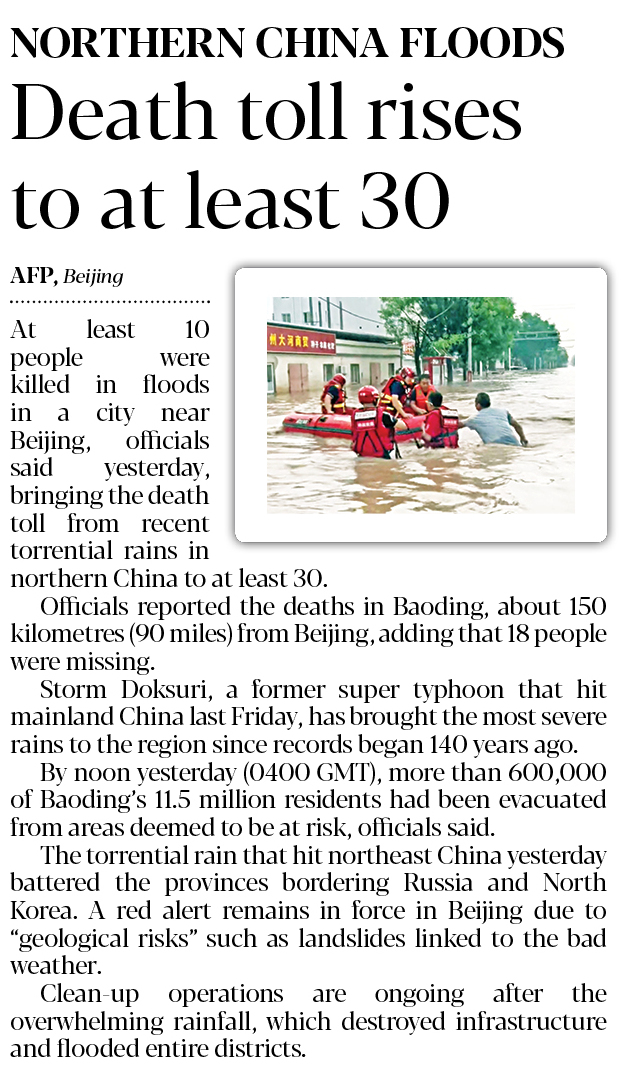 NORTHERN CHINA FLOODS
Death toll rises to at least 30

AFP, Beijing

At least 10 people were killed in floods in a city near Beijing, officials said yesterday, bringing the death toll from recent torrential rains in northern China to at least 30.

Officials reported the deaths in Baoding, about 150 kilometres (90 miles) from Beijing, adding that 18 people were missing.

Storm Doksuri, a former super typhoon that hit mainland China last Friday, has brought the most severe rains to the region since records began 140 years ago.

By noon yesterday (0400 GMT), more than 600,000 of Baoding's 11.5 million residents had been evacuated from areas deemed to be at risk, officials said.

The torrential rain that hit northeast China yesterday battered the provinces bordering Russia and North Korea. A red alert remains in force in Beijing due to "geological risks" such as landslides linked to the bad weather.

Clean-up operations are ongoing after the overwhelming rainfall, which destroyed infrastructure and flooded entire districts.